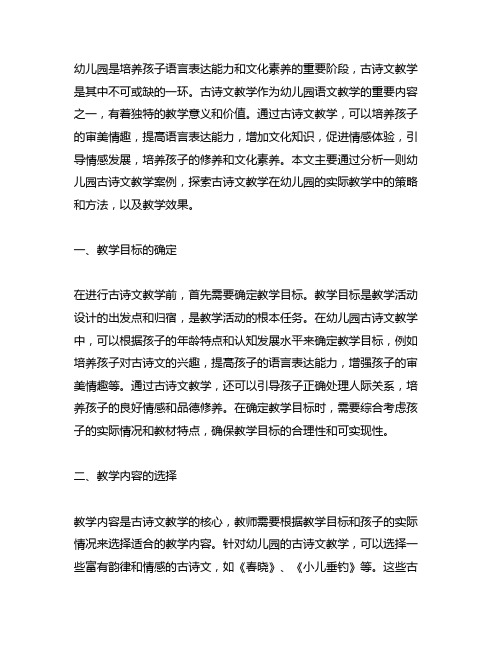 幼儿园是培养孩子语言表达能力和文化素养的重要阶段，古诗文教学是其中不可或缺的一环。古诗文教学作为幼儿园语文教学的重要内容之一，有着独特的教学意义和价值。通过古诗文教学，可以培养孩子的审美情趣，提高语言表达能力，增加文化知识，促进情感体验，引导情感发展，培养孩子的修养和文化素养。本文主要通过分析一则幼儿园古诗文教学案例，探索古诗文教学在幼儿园的实际教学中的策略和方法，以及教学效果。

一、教学目标的确定

在进行古诗文教学前，首先需要确定教学目标。教学目标是教学活动设计的出发点和归宿，是教学活动的根本任务。在幼儿园古诗文教学中，可以根据孩子的年龄特点和认知发展水平来确定教学目标，例如培养孩子对古诗文的兴趣，提高孩子的语言表达能力，增强孩子的审美情趣等。通过古诗文教学，还可以引导孩子正确处理人际关系，培养孩子的良好情感和品德修养。在确定教学目标时，需要综合考虑孩子的实际情况和教材特点，确保教学目标的合理性和可实现性。

二、教学内容的选择

教学内容是古诗文教学的核心，教师需要根据教学目标和孩子的实际情况来选择适合的教学内容。针对幼儿园的古诗文教学，可以选择一些富有韵律和情感的古诗文，如《春晓》、《小儿垂钓》等。这些古